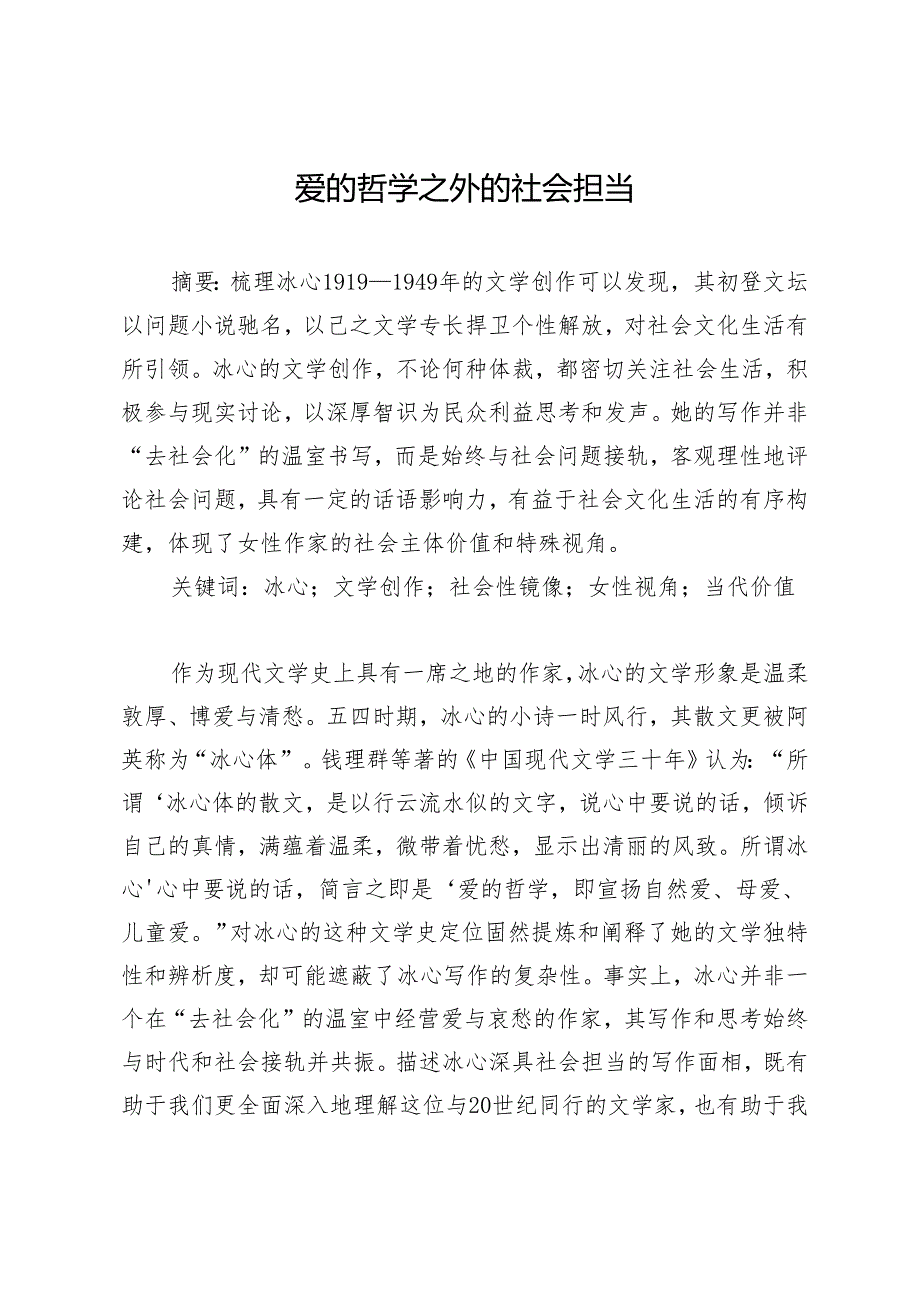 爱的哲学之外的社会担当

摘要：梳理冰心1919—1949年的文学创作可以发现，其初登文坛以问题小说驰名，以己之文学专长捍卫个性解放，对社会文化生活有所引领。冰心的文学创作，不论何种体裁，都密切关注社会生活，积极参与现实讨论，以深厚智识为民众利益思考和发声。她的写作并非“去社会化”的温室书写，而是始终与社会问题接轨，客观理性地评论社会问题，具有一定的话语影响力，有益于社会文化生活的有序构建，体现了女性作家的社会主体价值和特殊视角。

关键词：冰心；文学创作；社会性镜像；女性视角；当代价值

作为现代文学史上具有一席之地的作家，冰心的文学形象是温柔敦厚、博爱与清愁。五四时期，冰心的小诗一时风行，其散文更被阿英称为“冰心体”。钱理群等著的《中国现代文学三十年》认为：“所谓‘冰心体的散文，是以行云流水似的文字，说心中要说的话，倾诉自己的真情，满蕴着温柔，微带着忧愁，显示出清丽的风致。所谓冰心'心中要说的话，简言之即是‘爱的哲学，即宣扬自然爱、母爱、儿童爱。”对冰心的这种文学史定位固然提炼和阐释了她的文学独特性和辨析度，却可能遮蔽了冰心写作的复杂性。事实上，冰心并非一个在“去社会化”的温室中经营爱与哀愁的作家，其写作和思考始终与时代和社会接轨并共振。描述冰心深具社会担当的写作面相，既有助于我们更全面深入地理解这位与20世纪同行的文学家，也有助于我